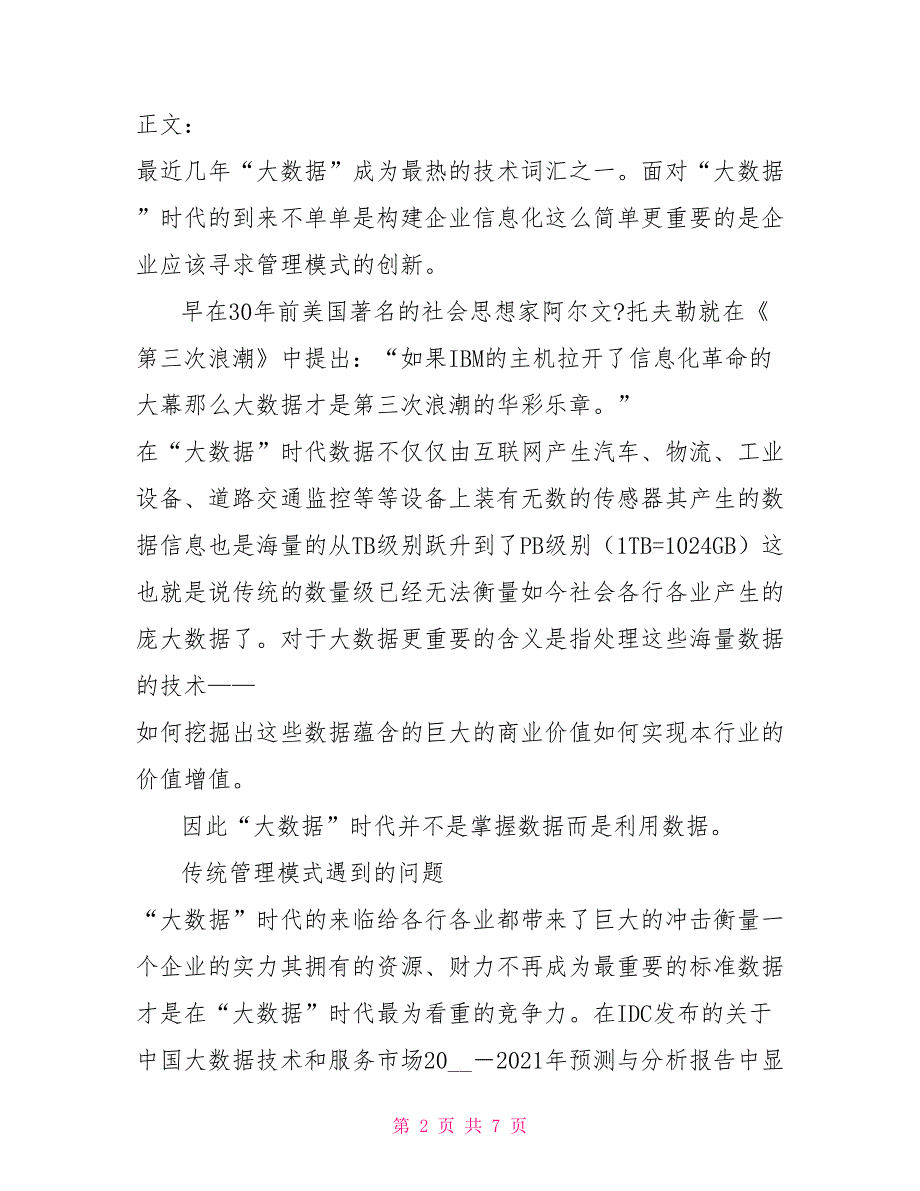 正文：

最近几年“大数据”成为最热的技术词汇之一。面对“大数据”时代的到来不单单是构建企业信息化这么简单更重要的是企业应该寻求管理模式的创新。

早在30年前美国著名的社会思想家阿尔文?托夫勒就在《第三次浪潮》中提出：“如果IBM的主机拉开了信息化革命的大幕那么大数据才是第三次浪潮的华彩乐章。”

在“大数据”时代数据不仅仅由互联网产生汽车、物流、工业设备、道路交通监控等等设备上装有无数的传感器其产生的数据信息也是海量的从TB级别跃升到了PB级别（1TB=1024GB）这也就是说传统的数量级已经无法衡量如今社会各行各业产生的庞大数据了。对于大数据更重要的含义是指处理这些海量数据的技术——

如何挖掘出这些数据蕴含的巨大的商业价值如何实现本行业的价值增值。

因此“大数据”时代并不是掌握数据而是利用数据。

传统管理模式遇到的问题

“大数据”时代的来临给各行各业都带来了巨大的冲击衡量一个企业的实力其拥有的资源、财力不再成为最重要的标准数据才是在“大数据”时代最为看重的竞争力。在IDC发布的关于中国大数据技术和服务市场20__－2021年预测与分析报告中显

第 2 页 共 7 页